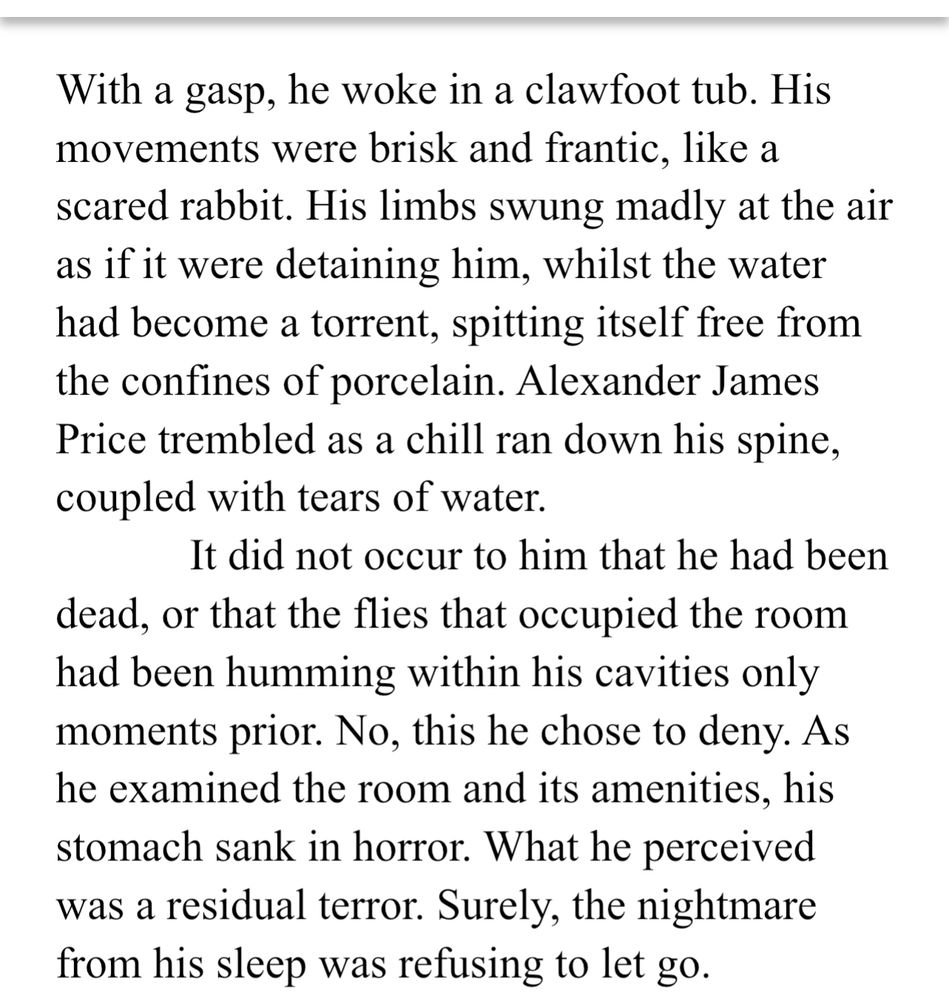 With a gasp, he woke in a clawfoot tub. His movements were brisk and frantic, like a scared rabbit. His limbs swung madly at the air as if it were detaining him, whilst the water had become a torrent, spitting itself free from the confines of porcelain. Alexander James Price trembled as a chill ran down his spine, coupled with tears of water.

It did not occur to him that he had been dead, or that the flies that occupied the room had been humming within his cavities only moments prior. No, this he chose to deny. As he examined the room and its amenities, his stomach sank in horror. What he perceived was a residual terror. Surely, the nightmare from his sleep was refusing to let go.